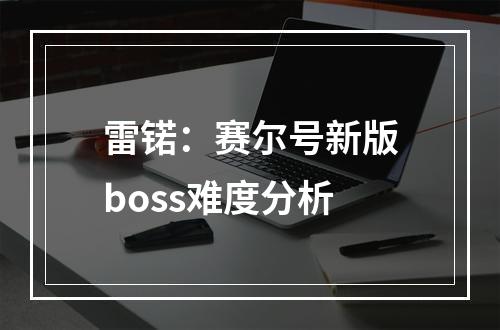 雷锘：赛尔号新版boss难度分析